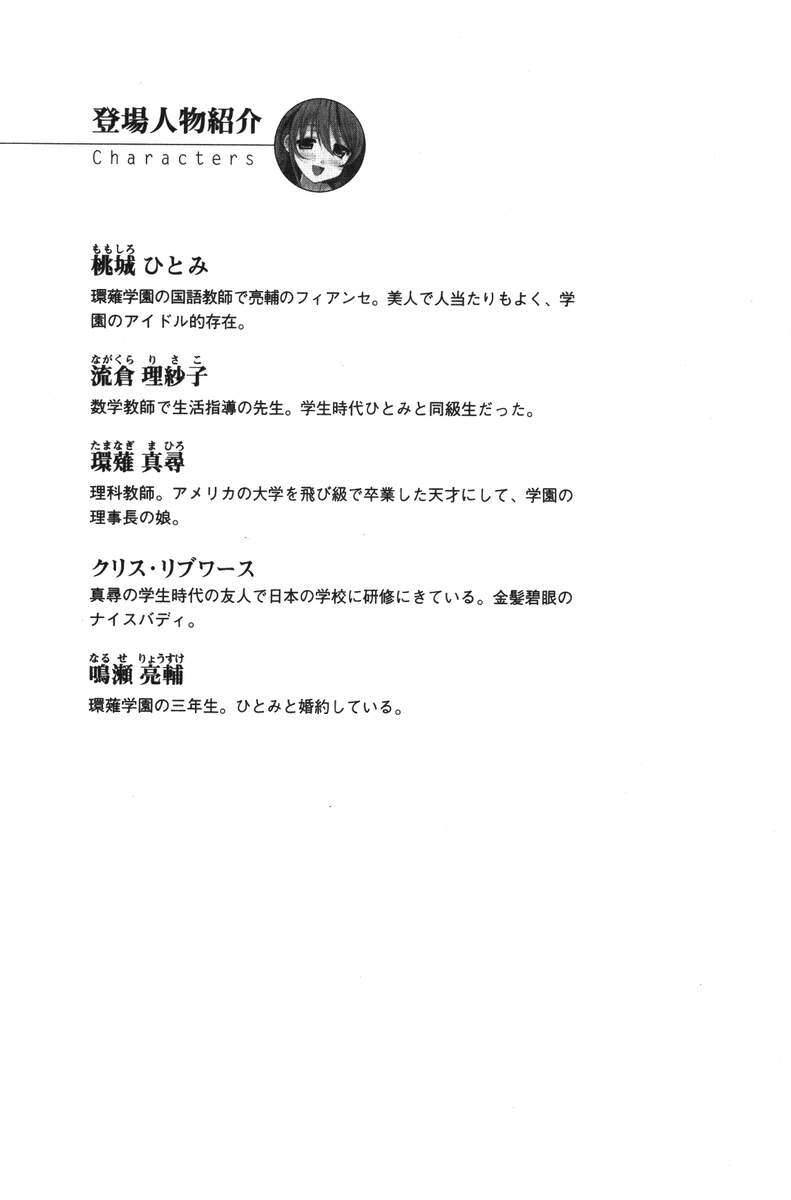 登場人物紹介
Characters

ももしろ
桃城 ひとみ
環薙学園の国語教師で亮輔のフィアンセ。美人で人当たりもよく、学園のアイドル的存在。

ながくら りさこ
流倉 理紗子
数学教師で生活指導の先生。学生時代ひとみと同級生だった。

たまなぎ まひろ
環薙 真尋
理科教師。アメリカの大学を飛び級で卒業した天才にして、学園の理事長の娘。

クリス・リブワース
真尋の学生時代の友人で日本の学校に研修にきている。金髪碧眼のナイスバディ。

なるせ りょうすけ
鳴瀬 亮輔
環薙学園の三年生。ひとみと婚約している。